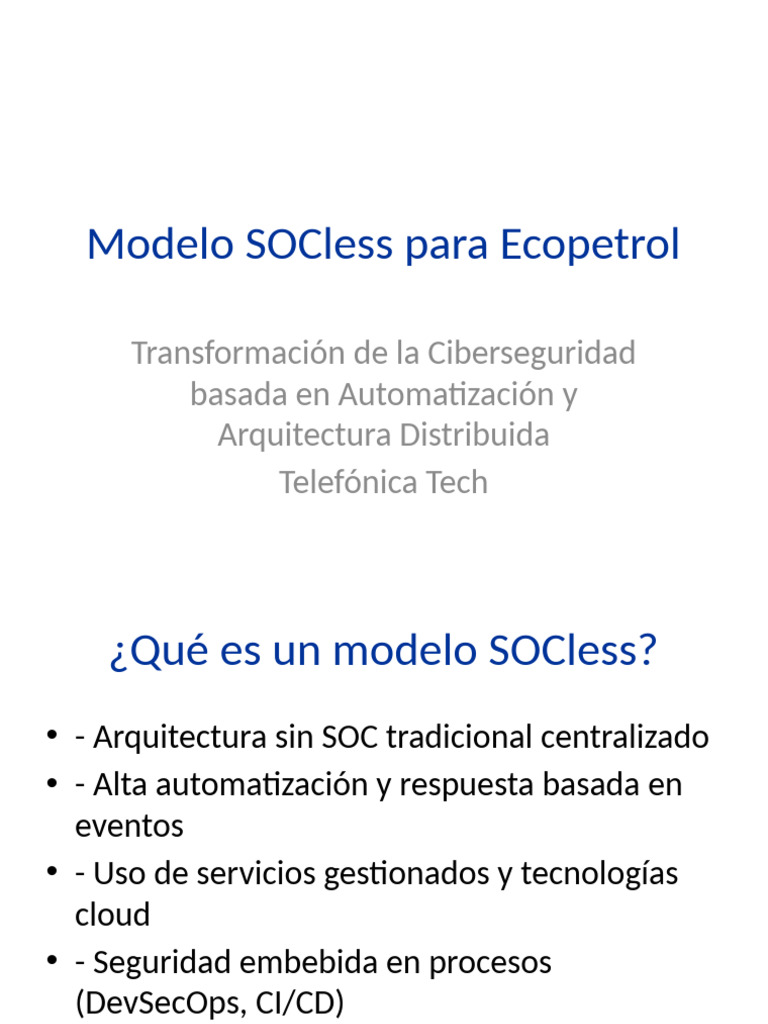 Modelo SOCless para Ecopetrol

Transformación de la Ciberseguridad basada en Automatización y Arquitectura Distribuida

Telefónica Tech

¿Qué es un modelo SOCless?

• - Arquitectura sin SOC tradicional centralizado
• - Alta automatización y respuesta basada en eventos
• - Uso de servicios gestionados y tecnologías cloud
• - Seguridad embebida en procesos (DevSecOps, CI/CD)